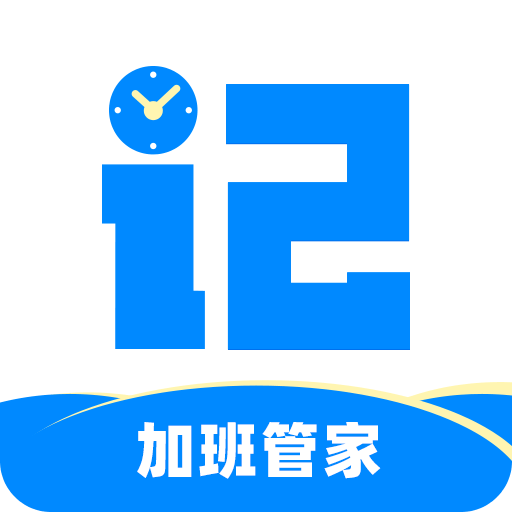 记

加班管家